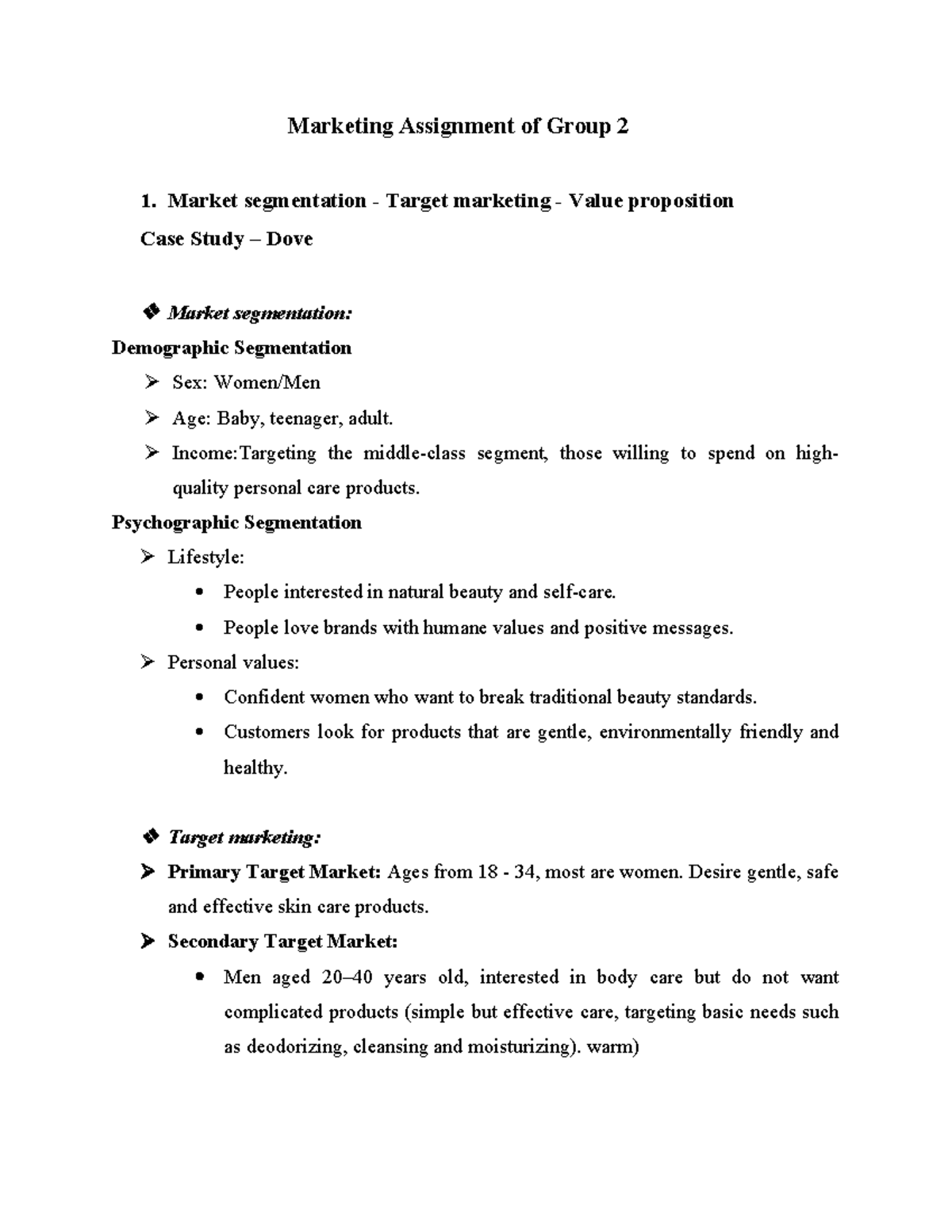 Marketing Assignment of Group 2

1. Market segmentation - Target marketing - Value proposition

Case Study – Dove

❖ Market segmentation:

Demographic Segmentation

➢ Sex: Women/Men

➢ Age: Baby, teenager, adult.

➢ Income:Targeting the middle-class segment, those willing to spend on high-quality personal care products.

Psychographic Segmentation

➢ Lifestyle:

• People interested in natural beauty and self-care.

• People love brands with humane values and positive messages.

➢ Personal values:

• Confident women who want to break traditional beauty standards.

• Customers look for products that are gentle, environmentally friendly and healthy.

❖ Target marketing:

➢ Primary Target Market: Ages from 18 - 34, most are women. Desire gentle, safe and effective skin care products.

➢ Secondary Target Market:

• Men aged 20–40 years old, interested in body care but do not want complicated products (simple but effective care, targeting basic needs such as deodorizing, cleansing and moisturizing). warm)